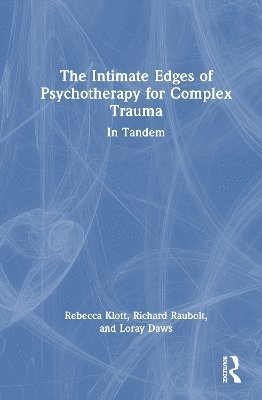 The Intimate Edges of Psychotherapy for Complex Trauma

In Tandem

Rebecca Klott, Richard Raubolt, and Loray Daws

ROUTLEDGE